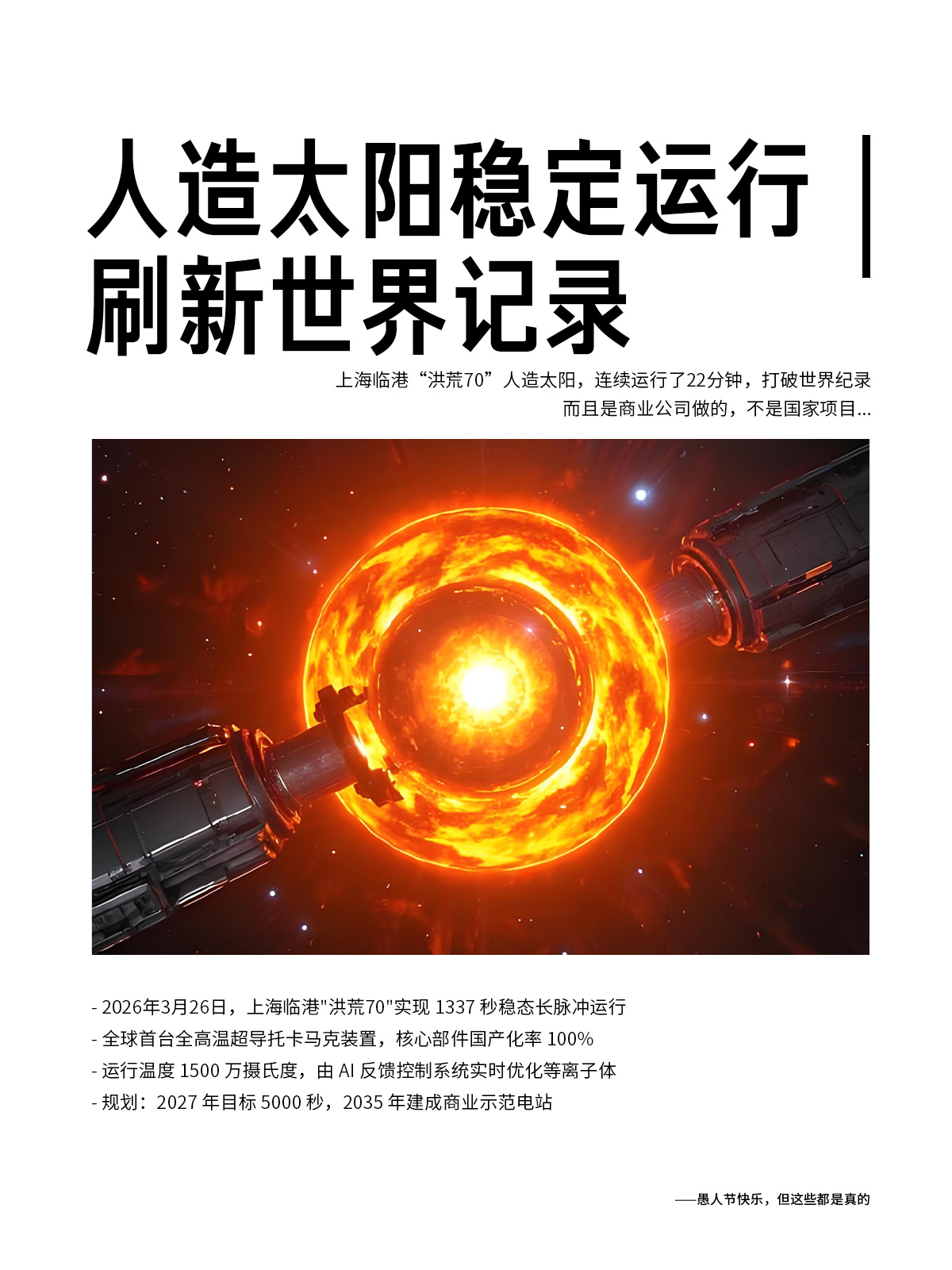 人造太阳稳定运行
刷新世界记录

上海临港“洪荒70”人造太阳，连续运行了22分钟，打破世界纪录
而且是商业公司做的，不是国家项目...

- 2026年3月26日，上海临港“洪荒70”实现1337秒稳态长脉冲运行
- 全球首台全高温超导托卡马克装置，核心部件国产化率100%
- 运行温度1500万摄氏度，由AI反馈控制系统实时优化等离子体
- 规划：2027年目标5000秒，2035年建成商业示范电站

——愚人节快乐，但这些都是真的